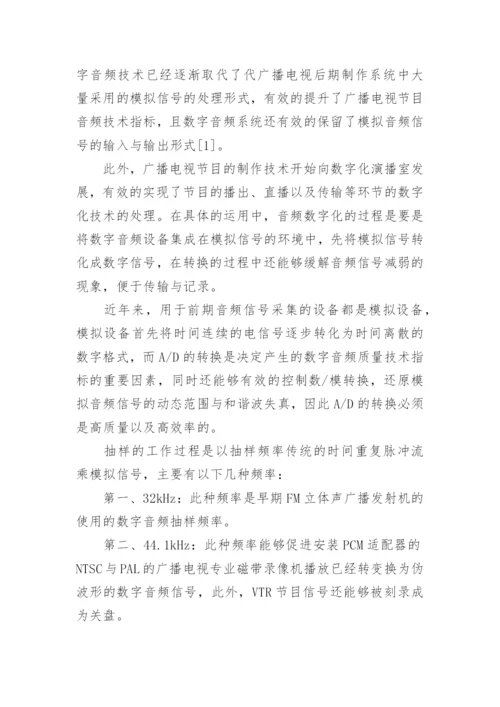 字音频技术已经逐渐取代了代广播电视后期制作系统中大量采用的模拟信号的处理形式，有效的提升了广播电视节目音频技术指标，且数字音频系统还有效的保留了模拟音频信号的输入与输出形式[1]。

此外，广播电视节目的制作技术开始向数字化演播室发展，有效的实现了节目的播出、直播以及传输等环节的数字化技术的处理。在具体的运用中，音频数字化的过程是要是将数字音频设备集成在模拟信号的环境中，先将模拟信号转化成数字信号，在转换的过程中还能够缓解音频信号减弱的现象，便于传输与记录。

近年来，用于前期音频信号采集的设备都是模拟设备，模拟设备首先将时间连续的电信号逐步转化为时间离散的数字格式，而A/D的转换是决定产生的数字音频质量技术指标的重要因素，同时还能够有效的控制数/模转换，还原模拟音频信号的动态范围与和谐波失真，因此A/D的转换必须是高质量以及高效率的。

抽样的工作过程是以抽样频率传统的时间重复脉冲流乘模拟信号，主要有以下几种频率：

第一、32kHz：此种频率是早期FM立体声广播发射机的使用的数字音频抽样频率。

第二、44.1kHz：此种频率能够促进安装PCM适配器的NTSC与PAL的广播电视专业磁带录像机播放已经转变换为伪波形的数字音频信号，此外，VTR节目信号还能够被刻录成为关盘。